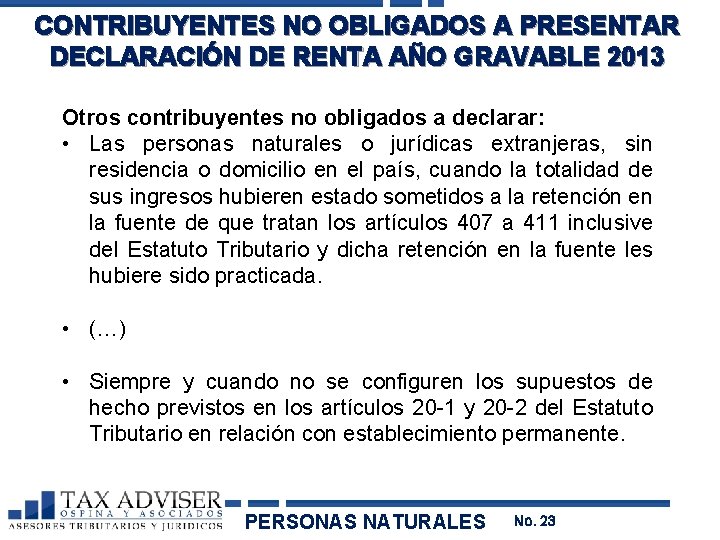 CONTRIBUYENTES NO OBLIGADOS A PRESENTAR DECLARACIÓN DE RENTA AÑO GRAVABLE 2013

Otros contribuyentes no obligados a declarar:
• Las personas naturales o jurídicas extranjeras, sin residencia o domicilio en el país, cuando la totalidad de sus ingresos hubieren estado sometidos a la retención en la fuente de que tratan los artículos 407 a 411 inclusive del Estatuto Tributario y dicha retención en la fuente les hubiere sido practicada.

• (…)

• Siempre y cuando no se configuren los supuestos de hecho previstos en los artículos 20-1 y 20-2 del Estatuto Tributario en relación con establecimiento permanente.

TAX ADVISER
OSPINA Y ASOCIADOS
ASESORES TRIBUTARIOS Y JURIDICOS

PERSONAS NATURALES No. 23